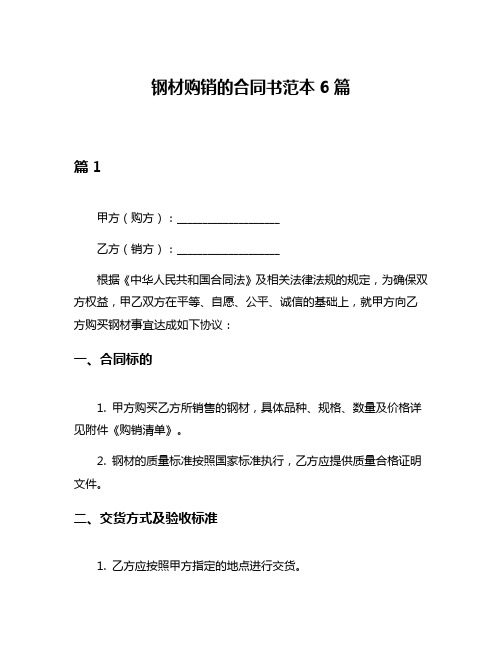 钢材购销的合同书范本 6 篇

篇 1

甲方（购方）：__________________

乙方（销方）：__________________

根据《中华人民共和国合同法》及相关法律法规的规定，为确保双方权益，甲乙双方在平等、自愿、公平、诚信的基础上，就甲方向乙方购买钢材事宜达成如下协议：

一、合同标的

1. 甲方购买乙方所销售的钢材，具体品种、规格、数量及价格详见附件《购销清单》。

2. 钢材的质量标准按照国家标准执行，乙方应提供质量合格证明文件。

二、交货方式及验收标准

1. 乙方应按照甲方指定的地点进行交货。